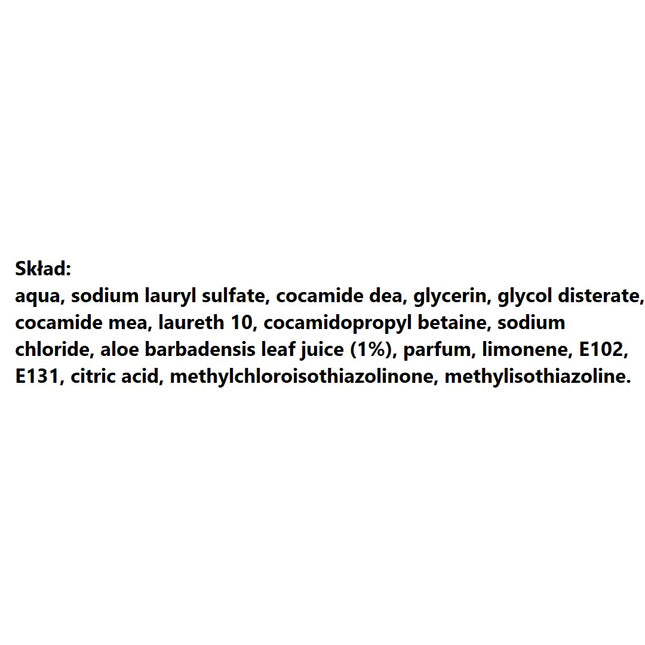 Skład:
aqua, sodium lauryl sulfate, cocamide dea, glycerin, glycol disterate, cocamide mea, laureth 10, cocamidopropyl betaine, sodium chloride, aloe barbadensis leaf juice (1%), parfum, limonene, E102, E131, citric acid, methylchloroisothiazolinone, methylisothiazoline.